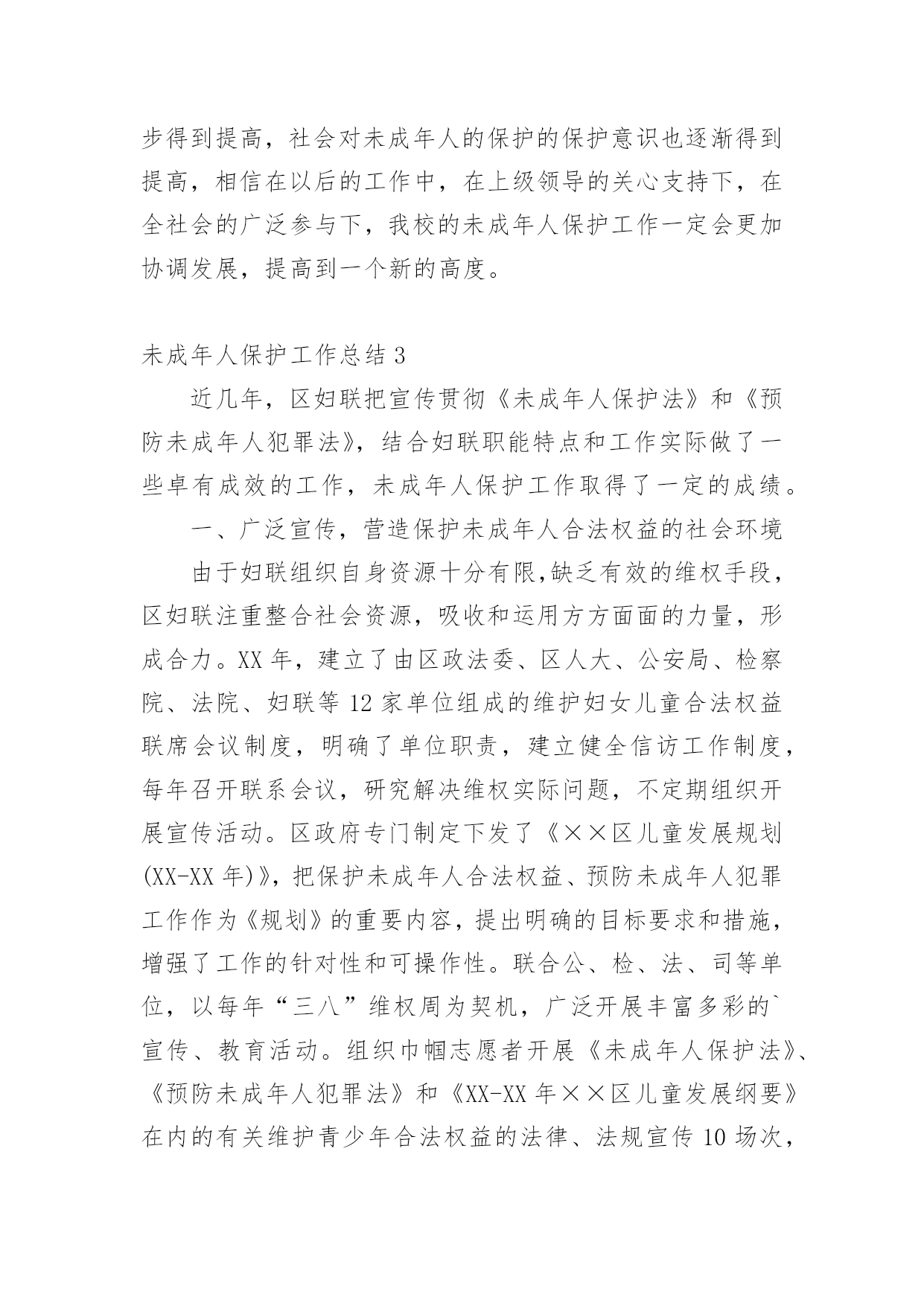 步得到提高，社会对未成年人的保护的保护意识也逐渐得到提高，相信在以后的工作中，在上级领导的关心支持下，在全社会的广泛参与下，我校的未成年人保护工作一定会更加协调发展，提高到一个新的高度。

未成年人保护工作总结 3

近几年，区妇联把宣传贯彻《未成年人保护法》和《预防未成年人犯罪法》，结合妇联职能特点和工作实际做了一些卓有成效的工作，未成年人保护工作取得了一定的成绩。

一、广泛宣传，营造保护未成年人合法权益的社会环境

由于妇联组织自身资源十分有限,缺乏有效的维权手段，区妇联注重整合社会资源，吸收和运用方方面面的力量，形成合力。XX 年，建立了由区政法委、区人大、公安局、检察院、法院、妇联等 12 家单位组成的维护妇女儿童合法权益联席会议制度，明确了单位职责，建立健全信访工作制度，每年召开联系会议，研究解决维权实际问题，不定期组织开展宣传活动。区政府专门制定下发了《××区儿童发展规划(XX-XX 年)》，把保护未成年人合法权益、预防未成年人犯罪工作作为《规划》的重要内容，提出明确的目标要求和措施，增强了工作的针对性和可操作性。联合公、检、法、司等单位，以每年“三八”维权周为契机，广泛开展丰富多彩的`宣传、教育活动。组织巾帼志愿者开展《未成年人保护法》、《预防未成年人犯罪法》和《XX-XX 年××区儿童发展纲要》在内的有关维护青少年合法权益的法律、法规宣传 10 场次，